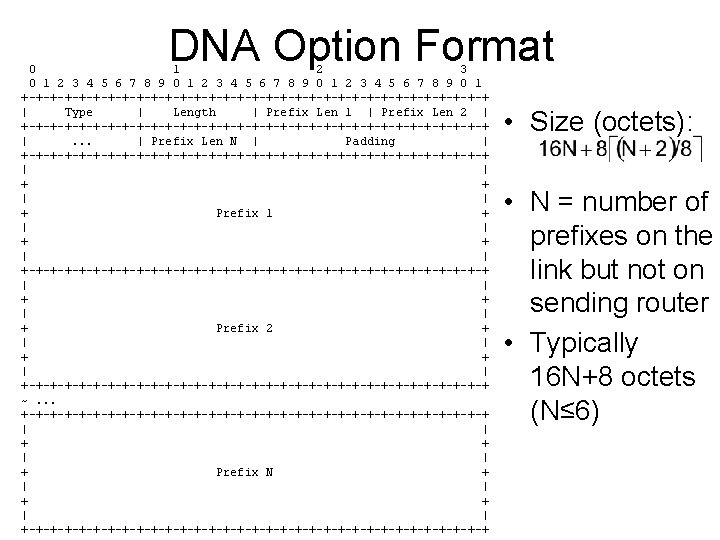 DNA Option Format

0 1 2 3
0 1 2 3 4 5 6 7 8 9 0 1 2 3 4 5 6 7 8 9 0 1 2 3 4 5 6 7 8 9 0 1

Type
Length
Prefix Len 1
Prefix Len 2
...
Prefix Len N
Padding

Prefix 1

Prefix 2

~ ...

Prefix N

• Size (octets): $16N+8\lceil(N+2)/8\rceil$

• N = number of prefixes on the link but not on sending router

• Typically 16N+8 octets (N≤6)